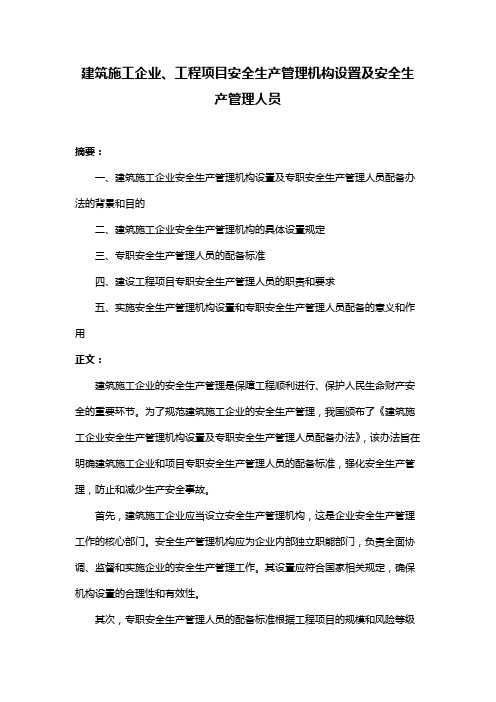 建筑施工企业、工程项目安全生产管理机构设置及安全生产管理人员

摘要：

一、建筑施工企业安全生产管理机构设置及专职安全生产管理人员配备办法的背景和目的

二、建筑施工企业安全生产管理机构的具体设置规定

三、专职安全生产管理人员的配备标准

四、建设工程项目专职安全生产管理人员的职责和要求

五、实施安全生产管理机构设置和专职安全生产管理人员配备的意义和作用

正文：

建筑施工企业的安全生产管理是保障工程顺利进行、保护人民生命财产安全的重要环节。为了规范建筑施工企业的安全生产管理，我国颁布了《建筑施工企业安全生产管理机构设置及专职安全生产管理人员配备办法》，该办法旨在明确建筑施工企业和项目专职安全生产管理人员的配备标准，强化安全生产管理，防止和减少生产安全事故。

首先，建筑施工企业应当设立安全生产管理机构，这是企业安全生产管理工作的核心部门。安全生产管理机构应为企业内部独立职能部门，负责全面协调、监督和实施企业的安全生产管理工作。其设置应符合国家相关规定，确保机构设置的合理性和有效性。

其次，专职安全生产管理人员的配备标准根据工程项目的规模和风险等级